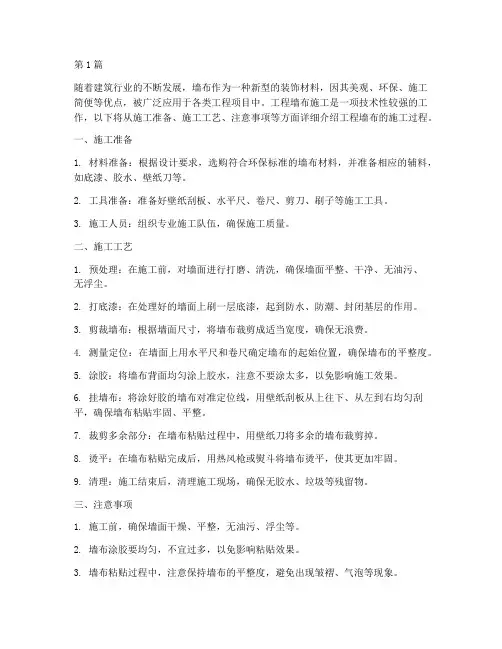 第 1 篇

随着建筑行业的不断发展，墙布作为一种新型的装饰材料，因其美观、环保、施工简便等优点，被广泛应用于各类工程项目中。工程墙布施工是一项技术性较强的工作，以下将从施工准备、施工工艺、注意事项等方面详细介绍工程墙布的施工过程。

一、施工准备

1. 材料准备：根据设计要求，选购符合环保标准的墙布材料，并准备相应的辅料，如底漆、胶水、壁纸刀等。

2. 工具准备：准备好壁纸刮板、水平尺、卷尺、剪刀、刷子等施工工具。

3. 施工人员：组织专业施工队伍，确保施工质量。

二、施工工艺

1. 预处理：在施工前，对墙面进行打磨、清洗，确保墙面平整、干净、无油污、无浮尘。

2. 打底漆：在处理好的墙面上刷一层底漆，起到防水、防潮、封闭基层的作用。

3. 剪裁墙布：根据墙面尺寸，将墙布裁剪成适当宽度，确保无浪费。

4. 测量定位：在墙面上用水平尺和卷尺确定墙布的起始位置，确保墙布的平整度。

5. 涂胶：将墙布背面均匀涂上胶水，注意不要涂太多，以免影响施工效果。

6. 挂墙布：将涂好胶的墙布对准定位线，用壁纸刮板从上往下、从左到右均匀刮平，确保墙布粘贴牢固、平整。

7. 裁剪多余部分：在墙布粘贴过程中，用壁纸刀将多余的墙布裁剪掉。

8. 烫平：在墙布粘贴完成后，用热风枪或熨斗将墙布烫平，使其更加牢固。

9. 清理：施工结束后，清理施工现场，确保无胶水、垃圾等残留物。

三、注意事项

1. 施工前，确保墙面干燥、平整，无油污、浮尘等。

2. 墙布涂胶要均匀，不宜过多，以免影响粘贴效果。

3. 墙布粘贴过程中，注意保持墙布的平整度，避免出现皱褶、气泡等现象。